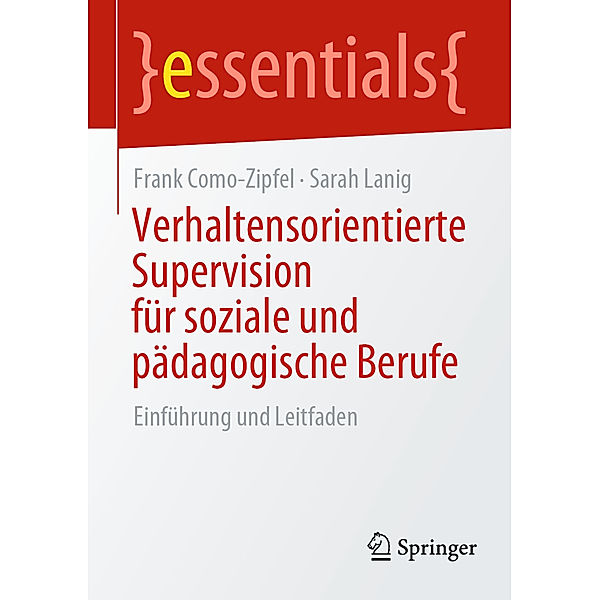 }essentials{

Frank Como-Zipfel · Sarah Lanig

Verhaltensorientierte Supervision für soziale und pädagogische Berufe

Einführung und Leitfaden

Springer